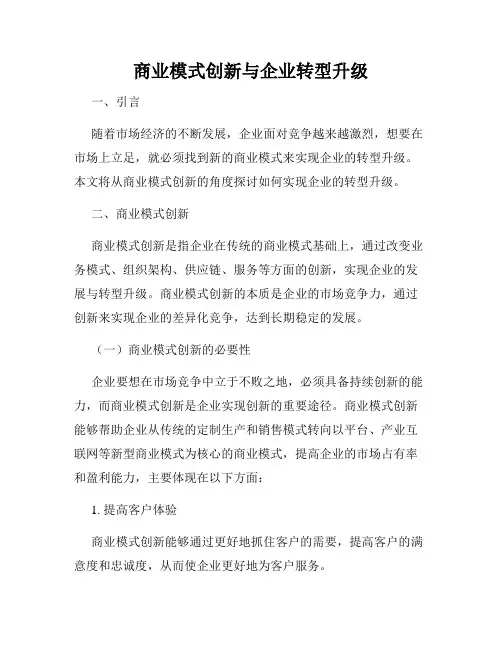 商业模式创新与企业转型升级

一、引言

随着市场经济的不断发展，企业面对竞争越来越激烈，想要在市场上立足，就必须找到新的商业模式来实现企业的转型升级。本文将从商业模式创新的角度探讨如何实现企业的转型升级。

二、商业模式创新

商业模式创新是指企业在传统的商业模式基础上，通过改变业务模式、组织架构、供应链、服务等方面的创新，实现企业的发展与转型升级。商业模式创新的本质是企业的市场竞争力，通过创新来实现企业的差异化竞争，达到长期稳定的发展。

（一）商业模式创新的必要性

企业要想在市场竞争中立于不败之地，必须具备持续创新的能力，而商业模式创新是企业实现创新的重要途径。商业模式创新能够帮助企业从传统的定制生产和销售模式转向以平台、产业互联网等新型商业模式为核心的商业模式，提高企业的市场占有率和盈利能力，主要体现在以下方面：

1. 提高客户体验

商业模式创新能够通过更好地抓住客户的需要，提高客户的满意度和忠诚度，从而使企业更好地为客户服务。